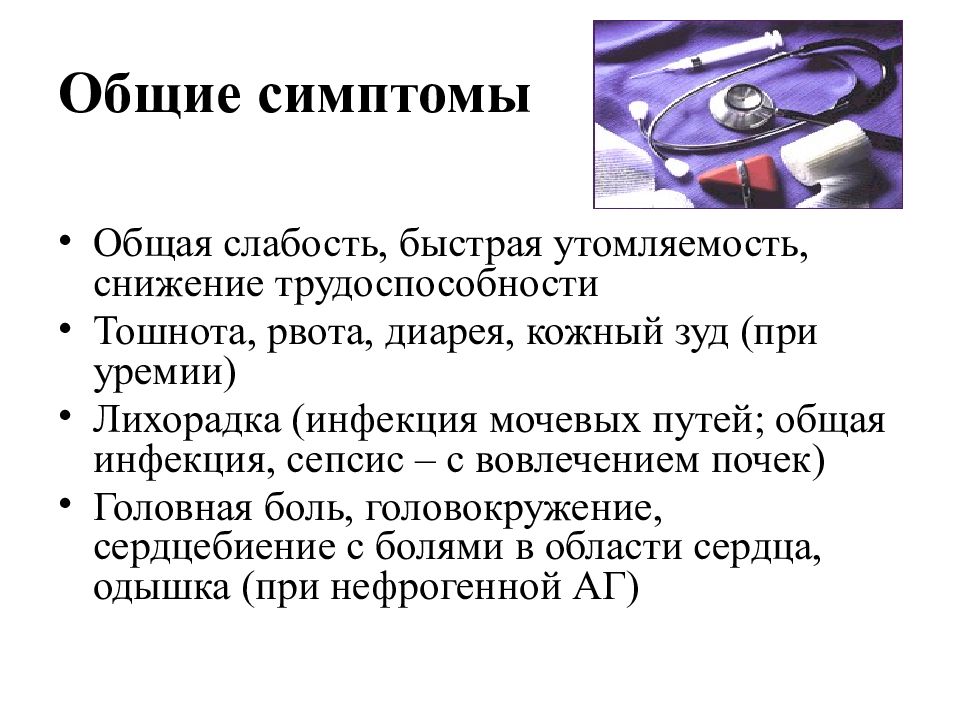 Общие симптомы

• Общая слабость, быстрая утомляемость, снижение трудоспособности
• Тошнота, рвота, диарея, кожный зуд (при уремии)
• Лихорадка (инфекция мочевых путей; общая инфекция, сепсис – с вовлечением почек)
• Головная боль, головокружение, сердцебиение с болями в области сердца, одышка (при нефрогенной АГ)